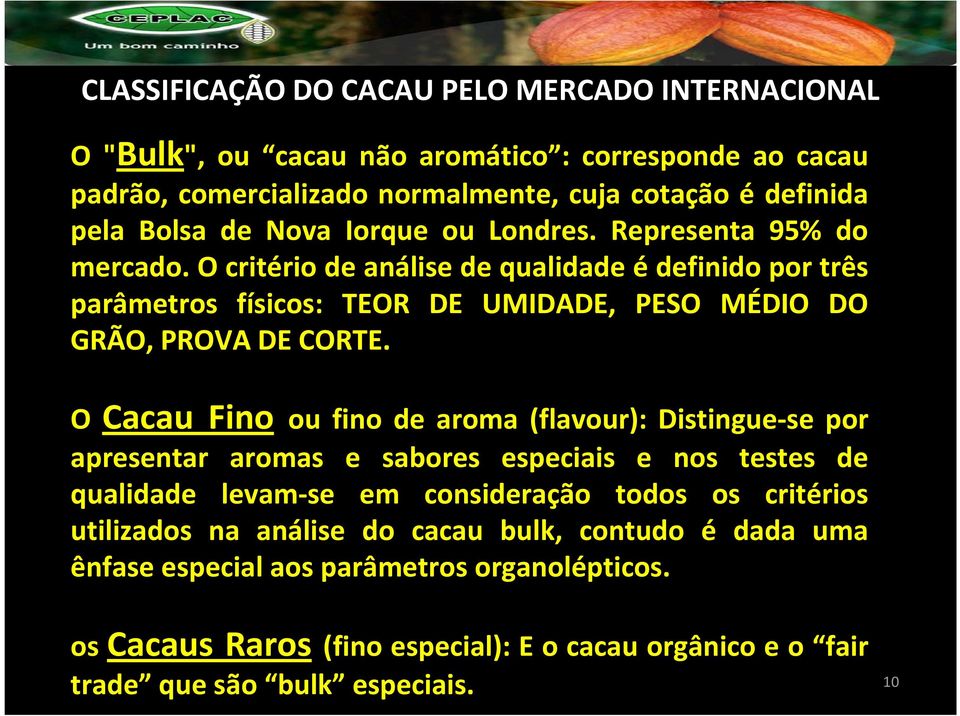 CEPLAC
Um bom caminho

CLASSIFICAÇÃO DO CACAU PELO MERCADO INTERNACIONAL

O "Bulk", ou “cacau não aromático”: corresponde ao cacau padrão, comercializado normalmente, cuja cotação é definida pela Bolsa de Nova Iorque ou Londres. Representa 95% do mercado. O critério de análise de qualidade é definido por três parâmetros físicos: TEOR DE UMIDADE, PESO MÉDIO DO GRÃO, PROVA DE CORTE.

O Cacau Fino ou fino de aroma (flavour): Distingue-se por apresentar aromas e sabores especiais e nos testes de qualidade levam-se em consideração todos os critérios utilizados na análise do cacau bulk, contudo é dada uma ênfase especial aos parâmetros organolépticos.

os Cacaus Raros (fino especial): E o cacau orgânico e o “fair trade” que são “bulk” especiais.

10